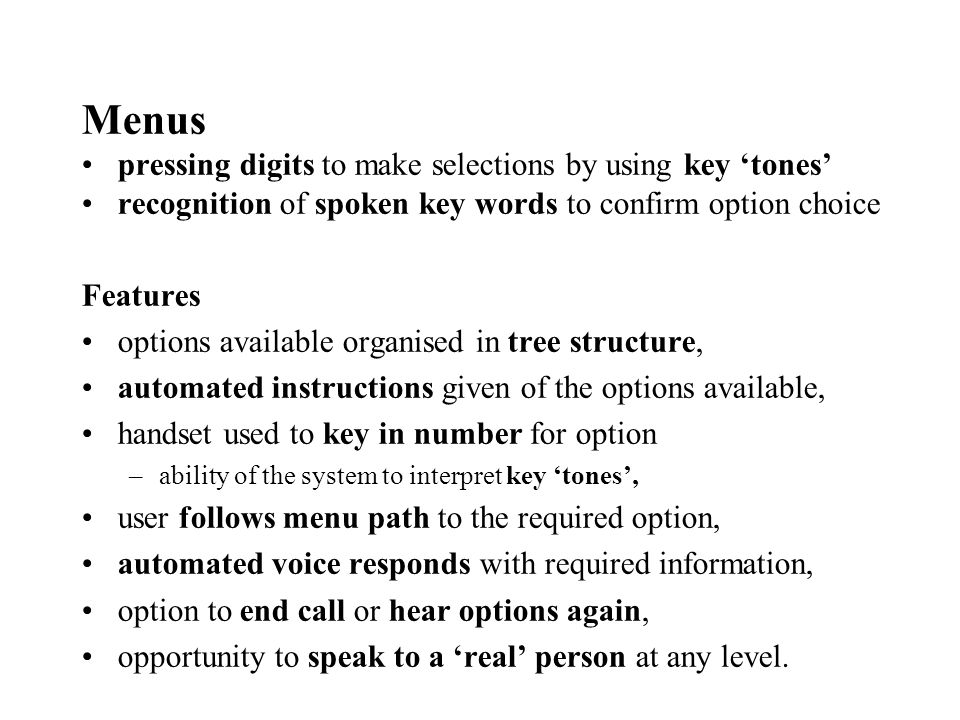 Menus

• pressing digits to make selections by using key ‘tones’
• recognition of spoken key words to confirm option choice

Features

• options available organised in tree structure,
• automated instructions given of the options available,
• handset used to key in number for option
– ability of the system to interpret key ‘tones’,
• user follows menu path to the required option,
• automated voice responds with required information,
• option to end call or hear options again,
• opportunity to speak to a ‘real’ person at any level.